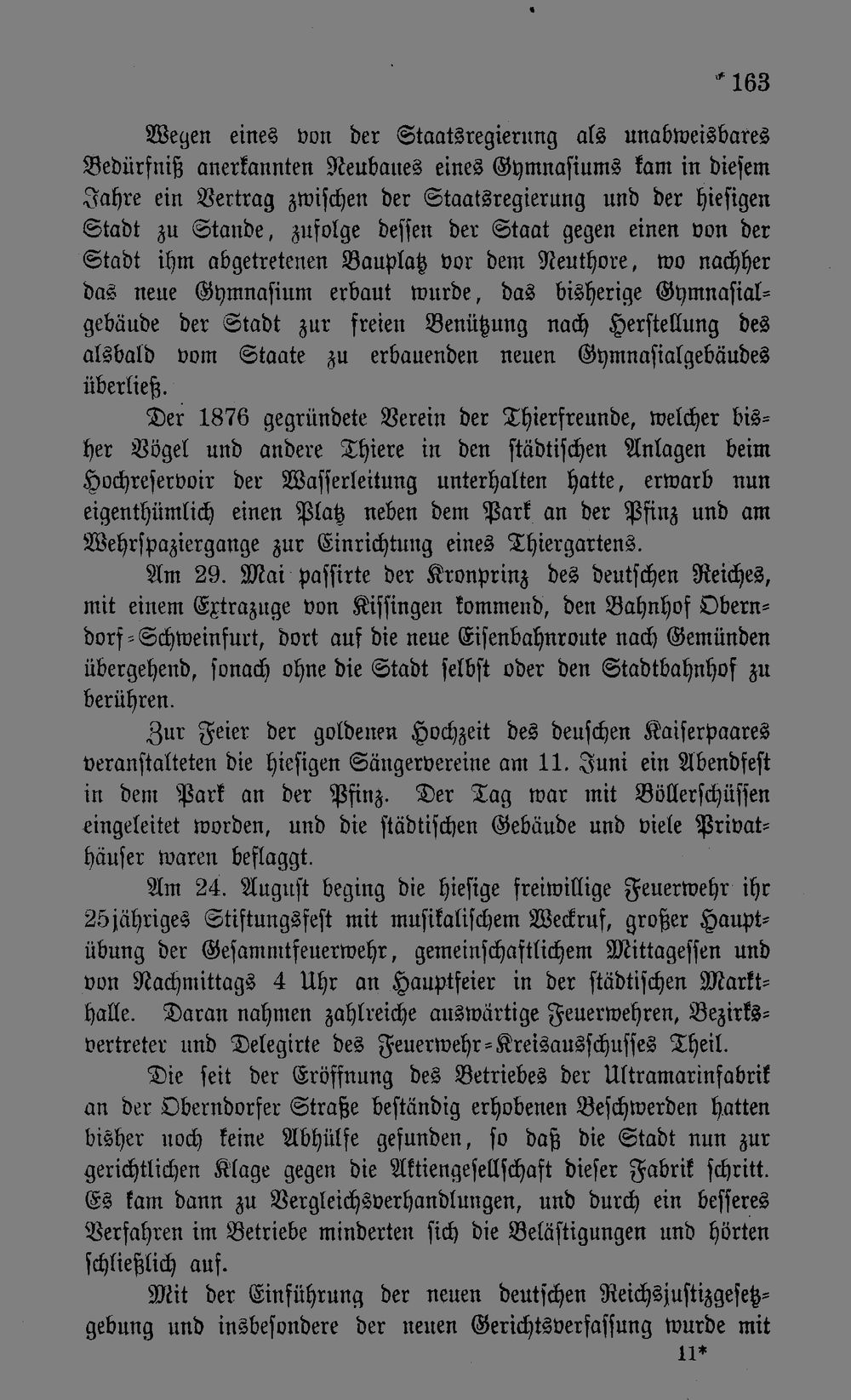 163

Wegen eines von der Staatsregierung als unabweisbares Bedürfniß anerkannten Neubaues eines Gymnasiums kam in diesem Jahre ein Vertrag zwischen der Staatsregierung und der hiesigen Stadt zu Stande, zufolge dessen der Staat gegen einen von der Stadt ihm abgetretenen Bauplatz vor dem Neuthore, wo nachher das neue Gymnasium erbaut wurde, das bisherige Gymnasialgebäude der Stadt zur freien Benützung nach Herstellung des alsbald vom Staate zu erbauenden neuen Gymnasialgebäudes überließ.

Der 1876 gegründete Verein der Thierfreunde, welcher bisher Vögel und andere Thiere in den städtischen Anlagen beim Hochreservoir der Wasserleitung unterhalten hatte, erwarb nun eigenthümlich einen Platz neben dem Park an der Pfinz und am Wehrspaziergange zur Einrichtung eines Thiergartens.

Am 29. Mai passirte der Kronprinz des deutschen Reiches, mit einem Extrazuge von Kissingen kommend, den Bahnhof Oberndorf-Schweinfurt, dort auf die neue Eisenbahnroute nach Gemünden übergehend, sonach ohne die Stadt selbst oder den Stadtbahnhof zu berühren.

Zur Feier der goldenen Hochzeit des deuschen Kaiserpaares veranstalteten die hiesigen Sängervereine am 11. Juni ein Abendfest in dem Park an der Pfinz. Der Tag war mit Böllerschüssen eingeleitet worden, und die städtischen Gebäude und viele Privathäuser waren beflaggt.

Am 24. August beging die hiesige freiwillige Feuerwehr ihr 25jähriges Stiftungsfest mit musikalischem Weckruf, großer Hauptübung der Gesammtfeuerwehr, gemeinschaftlichem Mittagessen und von Nachmittags 4 Uhr an Hauptfeier in der städtischen Markthalle. Daran nahmen zahlreiche auswärtige Feuerwehren, Bezirksvertreter und Delegirte des Feuerwehr-Kreisausschusses Theil.

Die seit der Eröffnung des Betriebes der Ultramarinfabrik an der Oberndorfer Straße beständig erhobenen Beschwerden hatten bisher noch keine Abhülfe gefunden, so daß die Stadt nun zur gerichtlichen Klage gegen die Aktiengesellschaft dieser Fabrik schritt. Es kam dann zu Vergleichsverhandlungen, und durch ein besseres Verfahren im Betriebe minderten sich die Belästigungen und hörten schließlich auf.

Mit der Einführung der neuen deutschen Reichsjustizgesetzgebung und insbesondere der neuen Gerichtsverfassung wurde mit

11*